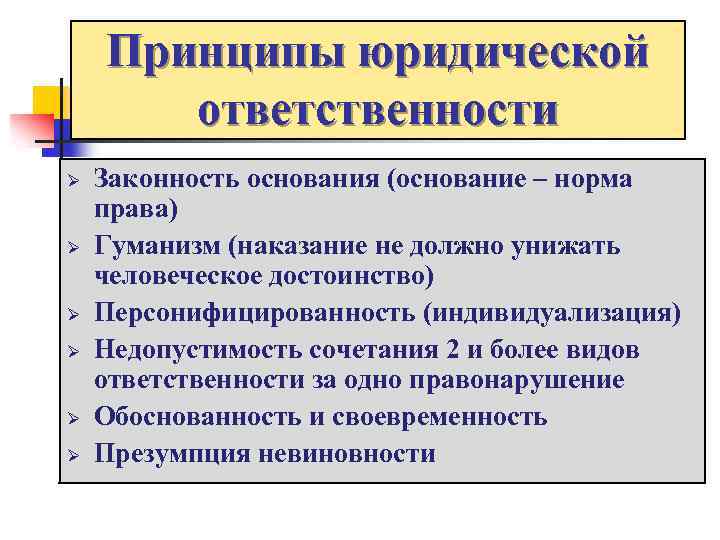 Принципы юридической ответственности

➢ Законность основания (основание – норма права)
➢ Гуманизм (наказание не должно унижать человеческое достоинство)
➢ Персонифицированность (индивидуализация)
➢ Недопустимость сочетания 2 и более видов ответственности за одно правонарушение
➢ Обоснованность и своевременность
➢ Презумпция невиновности